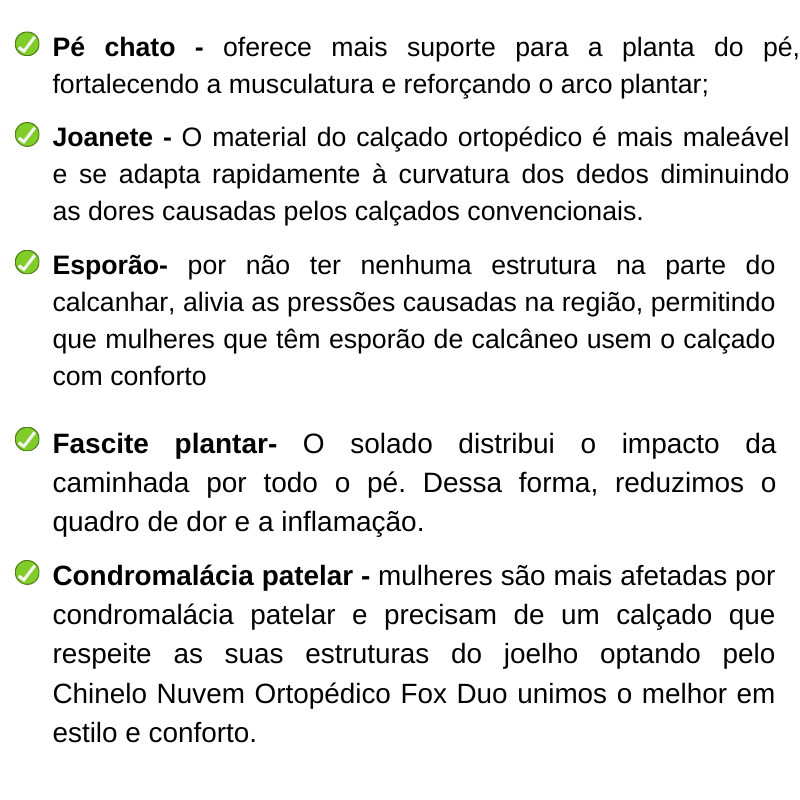 Pé chato - oferece mais suporte para a planta do pé, fortalecendo a musculatura e reforçando o arco plantar;

Joanete - O material do calçado ortopédico é mais maleável e se adapta rapidamente à curvatura dos dedos diminuindo as dores causadas pelos calçados convencionais.

Esporão- por não ter nenhuma estrutura na parte do calcanhar, alivia as pressões causadas na região, permitindo que mulheres que têm esporão de calcâneo usem o calçado com conforto

Fascite plantar- O solado distribui o impacto da caminhada por todo o pé. Dessa forma, reduzimos o quadro de dor e a inflamação.

Condromalácia patelar - mulheres são mais afetadas por condromalácia patelar e precisam de um calçado que respeite as suas estruturas do joelho optando pelo Chinelo Nuvem Ortopédico Fox Duo unimos o melhor em estilo e conforto.